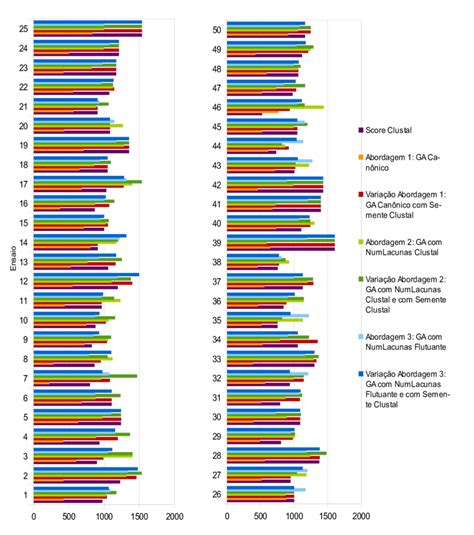 25
24
23
22
21
20
19
18
17
16
15
14
13
12
11
10
9
8
7
6
5
4
3
2
1
Ensaio
0 500 1000 1500 2000

50
49
48
47
46
45
44
43
42
41
40
39
38
37
36
35
34
33
32
31
30
29
28
27
26
0 500 1000 1500 2000

Score Clustal
Abordagem 1: GA Canônico
Variação Abordagem 1: GA Canônico com Semente Clustal
Abordagem 2: GA com NumLacunas Clustal
Variação Abordagem 2: GA com NumLacunas Clustal e com Semente Clustal
Abordagem 3: GA com NumLacunas Flutuante
Variação Abordagem 3: GA com NumLacunas Flutuante e com Semente Clustal